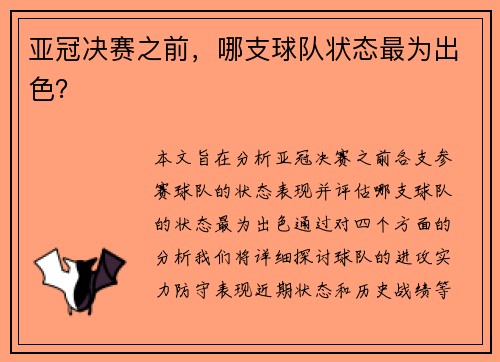 亚冠决赛之前，哪支球队状态最为出色？

本文旨在分析亚冠决赛之前各支参赛球队的状态表现并评估哪支球队的状态最为出色通过对四个方面的分析我们将详细探讨球队的进攻实力防守表现近期状态和历史战绩等